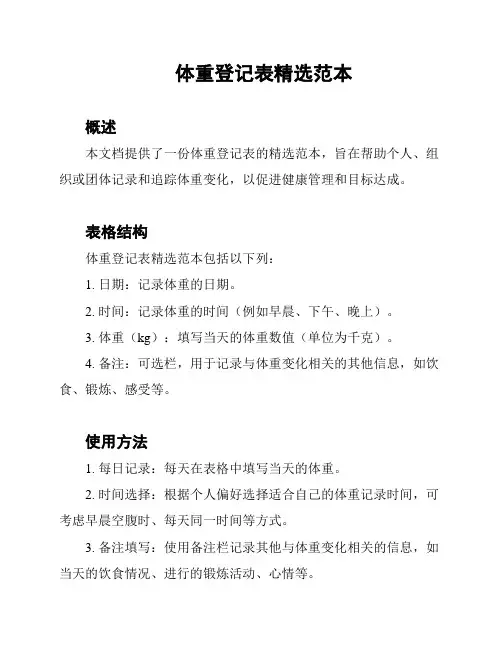 体重登记表精选范本

概述

本文档提供了一份体重登记表的精选范本，旨在帮助个人、组织或团体记录和追踪体重变化，以促进健康管理和目标达成。

表格结构

体重登记表精选范本包括以下列：

1. 日期：记录体重的日期。

2. 时间：记录体重的时间（例如早晨、下午、晚上）。

3. 体重（kg）：填写当天的体重数值（单位为千克）。

4. 备注：可选栏，用于记录与体重变化相关的其他信息，如饮食、锻炼、感受等。

使用方法

1. 每日记录：每天在表格中填写当天的体重。

2. 时间选择：根据个人偏好选择适合自己的体重记录时间，可考虑早晨空腹时、每天同一时间等方式。

3. 备注填写：使用备注栏记录其他与体重变化相关的信息，如当天的饮食情况、进行的锻炼活动、心情等。